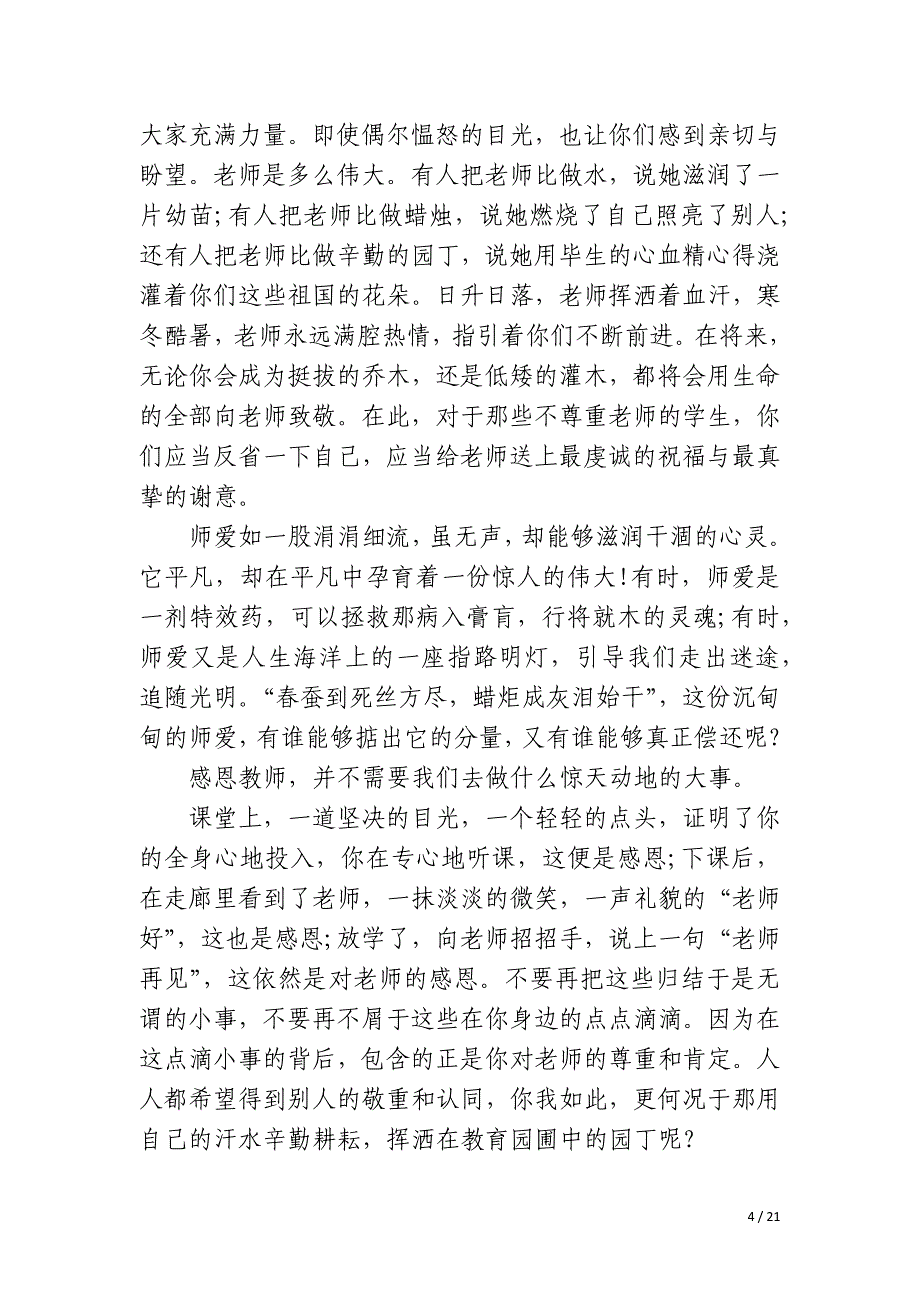 大家充满力量。即使偶尔愠怒的目光，也让你们感到亲切与盼望。老师是多么伟大。有人把老师比做水，说她滋润了一片幼苗；有人把老师比做蜡烛，说她燃烧了自己照亮了别人；还有人把老师比做辛勤的园丁，说她用毕生的心血精心得浇灌着你们这些祖国的花朵。日升日落，老师挥洒着血汗，寒冬酷暑，老师永远满腔热情，指引着你们不断前进。在将来，无论你会成为挺拔的乔木，还是低矮的灌木，都将会用生命的全部向老师致敬。在此，对于那些不尊重老师的学生，你们应当反省一下自己，应当给老师送上最虔诚的祝福与最真挚的谢意。

师爱如一股涓涓细流，虽无声，却能够滋润干涸的心灵。它平凡，却在平凡中孕育着一份惊人的伟大!有时，师爱是一剂特效药，可以拯救那病入膏肓，行将就木的灵魂;有时，师爱又是人生海洋上的一座指路明灯，引导我们走出迷途，追随光明。“春蚕到死丝方尽，蜡炬成灰泪始干”，这份沉甸甸的师爱，有谁能够掂出它的分量，又有谁能够真正偿还呢？

感恩教师，并不需要我们去做什么惊天动地的大事。

课堂上，一道坚决的目光，一个轻轻的点头，证明了你的全身心地投入，你在专心地听课，这便是感恩;下课后，在走廊里看到了老师，一抹淡淡的微笑，一声礼貌的“老师好”，这也是感恩;放学了，向老师招招手，说上一句“老师再见”，这依然是对老师的感恩。不要再把这些归结于是无谓的小事，不要再不屑于这些在你身边的点点滴滴。因为在这点滴小事的背后，包含的正是你对老师的尊重和肯定。人人都希望得到别人的敬重和认同，你我如此，更何况于那用自己的汗水辛勤耕耘，挥洒在教育园圃中的园丁呢？

4 / 21